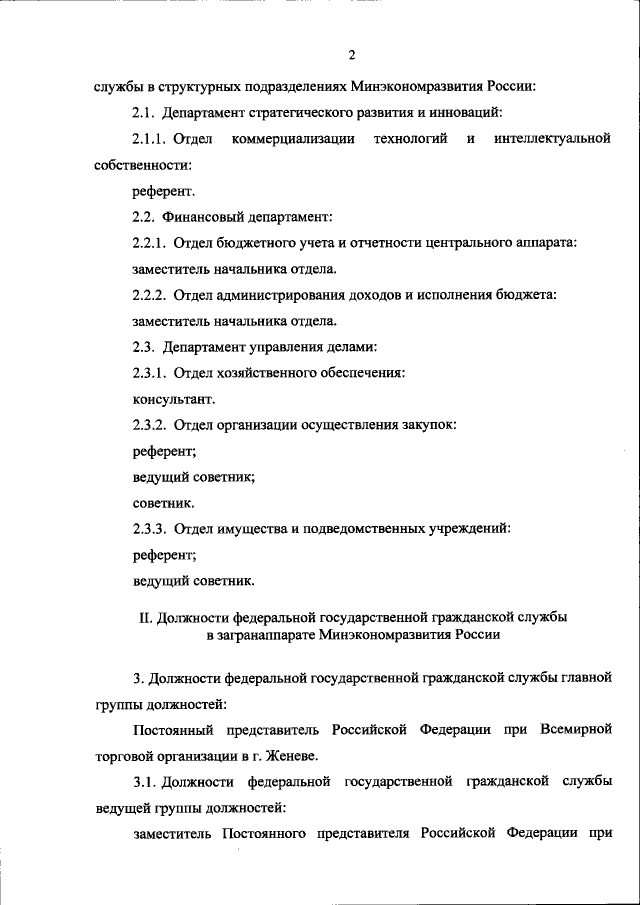 2

службы в структурных подразделениях Минэкономразвития России:

2.1. Департамент стратегического развития и инноваций:

2.1.1. Отдел коммерциализации технологий и интеллектуальной собственности:

референт.

2.2. Финансовый департамент:

2.2.1. Отдел бюджетного учета и отчетности центрального аппарата:

заместитель начальника отдела.

2.2.2. Отдел администрирования доходов и исполнения бюджета:

заместитель начальника отдела.

2.3. Департамент управления делами:

2.3.1. Отдел хозяйственного обеспечения:

консультант.

2.3.2. Отдел организации осуществления закупок:

референт;

ведущий советник;

советник.

2.3.3. Отдел имущества и подведомственных учреждений:

референт;

ведущий советник.

II. Должности федеральной государственной гражданской службы в загранаппарате Минэкономразвития России

3. Должности федеральной государственной гражданской службы главной группы должностей:

Постоянный представитель Российской Федерации при Всемирной торговой организации в г. Женеве.

3.1. Должности федеральной государственной гражданской службы ведущей группы должностей:

заместитель Постоянного представителя Российской Федерации при